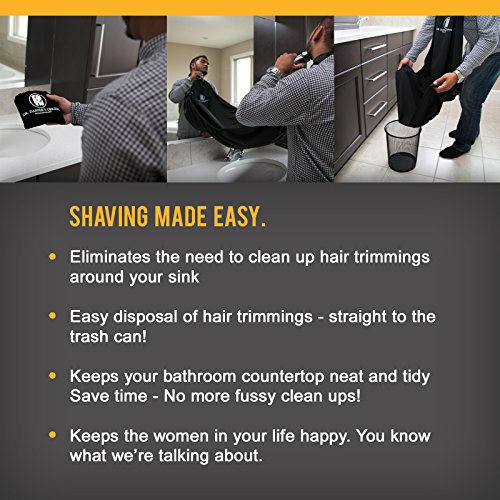 SHAVING MADE EASY.

• Eliminates the need to clean up hair trimmings around your sink

• Easy disposal of hair trimmings - straight to the trash can!

• Keeps your bathroom countertop neat and tidy Save time - No more fussy clean ups!

• Keeps the women in your life happy. You know what we're talking about.